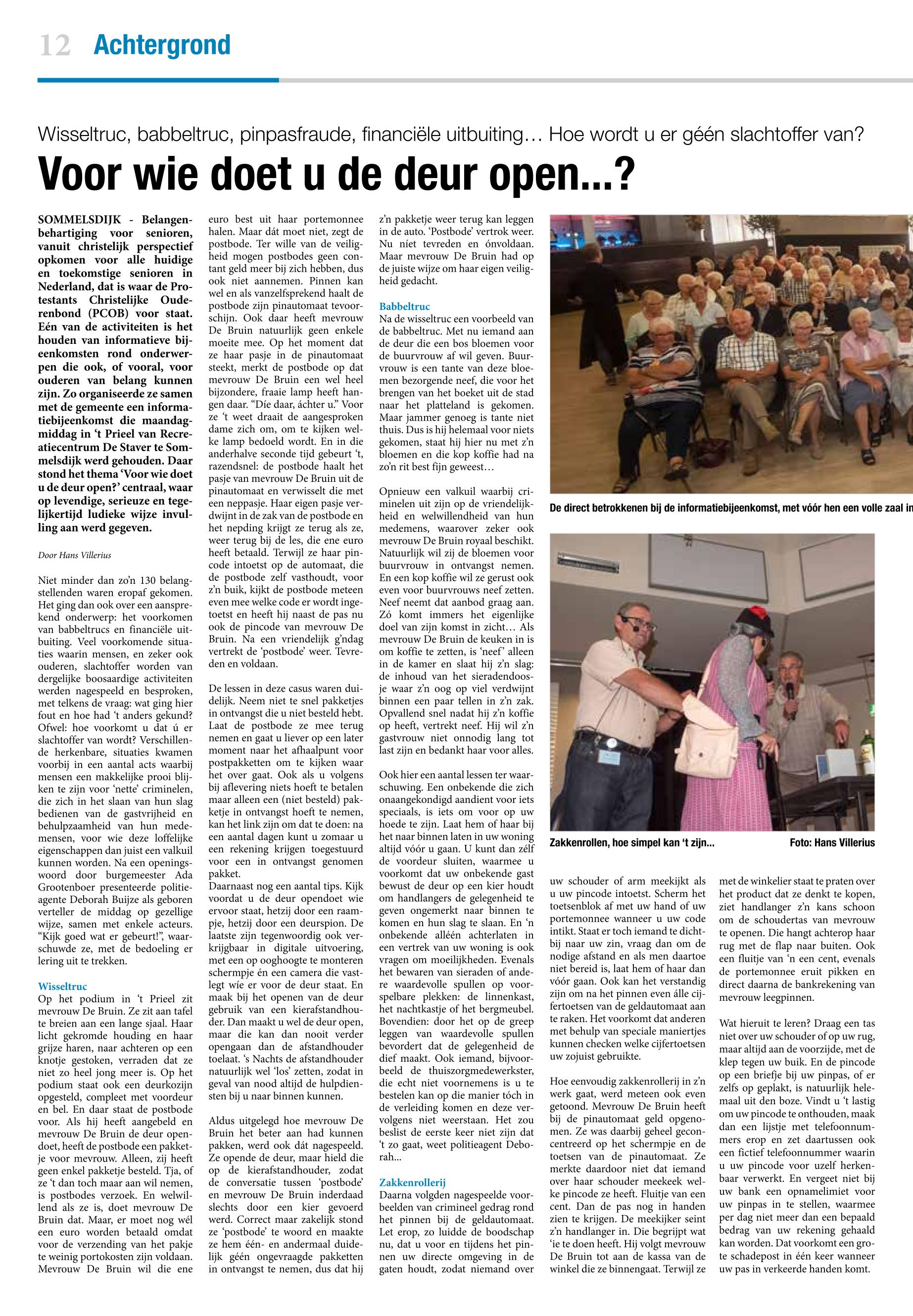 12 Achtergrond

Wisseltruc, babbeltruc, pinpasfraude, financiële uitbuiting… Hoe wordt u er géén slachtoffer van?

Voor wie doet u de deur open...?

SOMMELSDIJK - Belangenbehartiging voor senioren, vanuit christelijk perspectief opkomen voor alle huidige en toekomstige senioren in Nederland, dat is waar de Protestants Christelijke Ouderenbond (PCOB) voor staat. Eén van de activiteiten is het houden van informatieve bijeenkomsten rond onderwerpen die ook, of vooral, voor ouderen van belang kunnen zijn. Zo organiseerde ze samen met de gemeente een informatiebijeenkomst die maandagmiddag in 't Prieel van Recreatiecentrum De Staver te Sommelsdijk werd gehouden. Daar stond het thema 'Voor wie doet u de deur open?' centraal, waar op levendige, serieuze en tegelijkertijd ludieke wijze invulling aan werd gegeven.

Door Hans Villerius

Niet minder dan zo'n 130 belangstellenden waren eropaf gekomen. Het ging dan ook over een aansprekend onderwerp: het voorkomen van babbeltrucs en financiële uitbuiting. Veel voorkomende situaties waarin mensen, en zeker ook ouderen, slachtoffer worden van dergelijke boosaardige activiteiten werden nagespeeld en besproken, met telkens de vraag: wat ging hier fout en hoe had 't anders gekund? Ofwel: hoe voorkomt u dat ú er slachtoffer van wordt? Verschillende herkenbare, situaties kwamen voorbij in een aantal acts waarbij mensen een makkelijke prooi blijken te zijn voor 'nette' criminelen, die zich in het slaan van hun slag bedienen van de gastvrijheid en behulpzaamheid van hun medemensen, voor wie deze loffelijke eigenschappen dan juist een valkuil kunnen worden. Na een openingswoord door burgemeester Ada Grootenboer presenteerde politieagente Deborah Buijze als geboren verteller de middag op gezellige wijze, samen met enkele acteurs. "Kijk goed wat er gebeurt!", waarschuwde ze, met de bedoeling er lering uit te trekken.

Wisseltruc
Op het podium in 't Prieel zit mevrouw De Bruin. Ze zit aan tafel te breien aan een lange sjaal. Haar licht gekromde houding en haar grijze haren, naar achteren op een knotje gestoken, verraden dat ze niet zo heel jong meer is. Op het podium staat ook een deurkozijn opgesteld, compleet met voordeur en bel. En daar staat de postbode voor. Als hij heeft aangebeld en mevrouw De Bruin de deur opendoet, heeft de postbode een pakketje voor mevrouw. Alleen, zij heeft geen enkel pakketje besteld. Tja, of ze 't dan toch maar aan wil nemen, is postbodes verzoek. En welwillend als ze is, doet mevrouw De Bruin dat. Maar, er moet nog wél een euro worden betaald omdat voor de verzending van het pakje te weinig portokosten zijn voldaan. Mevrouw De Bruin wil die ene euro best uit haar portemonnee halen. Maar dát moet niet, zegt de postbode. Ter wille van de veiligheid mogen postbodes geen contant geld meer bij zich hebben, dus ook niet aannemen. Pinnen kan wel en als vanzelfsprekend haalt de postbode zijn pinautomaat tevoorschijn. Ook daar heeft mevrouw De Bruin natuurlijk geen enkele moeite mee. Op het moment dat ze haar pasje in de pinautomaat steekt, merkt de postbode op dat mevrouw De Bruin een wel heel bijzondere, fraaie lamp heeft hangen daar. "Díe daar, áchter u." Voor ze 't weet draait de aangesproken dame zich om, om te kijken welke lamp bedoeld wordt. En in die anderhalve seconde tijd gebeurt 't, razendsnel: de postbode haalt het pasje van mevrouw De Bruin uit de pinautomaat en verwisselt die met een neppasje. Haar eigen pasje verdwijnt in de zak van de postbode en het nepding krijgt ze terug als ze, weer terug bij de les, die ene euro heeft betaald. Terwijl ze haar pincode intoetst op de automaat, die de postbode zelf vasthoudt, voor z'n buik, kijkt de postbode meteen even mee welke code er wordt ingetoetst en heeft hij naast de pas nu ook de pincode van mevrouw De Bruin. Na een vriendelijk g'ndag vertrekt de 'postbode' weer. Tevreden en voldaan.

De lessen in deze casus waren duidelijk. Neem niet te snel pakketjes in ontvangst die u niet besteld hebt. Laat de postbode ze mee terug nemen en gaat u liever op een later moment naar het afhaalpunt voor postpakketten om te kijken waar het over gaat. Ook als u volgens bij aflevering niets hoeft te betalen maar alleen een (niet besteld) pakketje in ontvangst hoeft te nemen, kan het link zijn om dat te doen: na een aantal dagen kunt u zomaar u een rekening krijgen toegestuurd voor een in ontvangst genomen pakket.
Daarnaast nog een aantal tips. Kijk voordat u de deur opendoet wie ervoor staat, hetzij door een raampje, hetzij door een deurspion. De laatste zijn tegenwoordig ook verkrijgbaar in digitale uitvoering, met een op ooghoogte te monteren schermpje én een camera die vastlegt wíe er voor de deur staat. En maak bij het openen van de deur gebruik van een kierafstandhouder. Dan maakt u wel de deur open, maar die kan dan nooit verder opengaan dan de afstandhouder toelaat. 's Nachts de afstandhouder natuurlijk wel 'los' zetten, zodat in geval van nood altijd de hulpdiensten bij u naar binnen kunnen.

Aldus uitgelegd hoe mevrouw De Bruin het beter aan had kunnen pakken, werd ook dát nagespeeld. Ze opende de deur, maar hield die op de kierafstandhouder, zodat de conversatie tussen 'postbode' en mevrouw De Bruin inderdaad slechts door een kier gevoerd werd. Correct maar zakelijk stond ze 'postbode' te woord en maakte ze hem één- en andermaal duidelijk géén ongevraagde pakketten in ontvangst te nemen, dus dat hij z'n pakketje weer terug kan leggen in de auto. 'Postbode' vertrok weer. Nu níet tevreden en ónvoldaan. Maar mevrouw De Bruin had op de juiste wijze om haar eigen veiligheid gedacht.

Babbeltruc
Na de wisseltruc een voorbeeld van de babbeltruc. Met nu iemand aan de deur die een bos bloemen voor de buurvrouw af wil geven. Buurvrouw is een tante van deze bloemen bezorgende neef, die voor het brengen van het boeket uit de stad naar het platteland is gekomen. Maar jammer genoeg is tante niet thuis. Dus is hij helemaal voor niets gekomen, staat hij hier nu met z'n bloemen en die kop koffie had na zo'n rit best fijn geweest…

Opnieuw een valkuil waarbij criminelen uit zijn op de vriendelijkheid en welwillendheid van hun medemens, waarover zeker ook mevrouw De Bruin royaal beschikt. Natuurlijk wil zij de bloemen voor buurvrouw in ontvangst nemen. En een kop koffie wil ze gerust ook even voor buurvrouws neef zetten. Neef neemt dat aanbod graag aan. Zó komt immers het eigenlijke doel van zijn komst in zicht… Als mevrouw De Bruin de keuken in is om koffie te zetten, is 'neef' alleen in de kamer en slaat hij z'n slag: de inhoud van het sieradendoosje waar z'n oog op viel verdwijnt binnen een paar tellen in z'n zak. Opvallend snel nadat hij z'n koffie op heeft, vertrekt neef. Hij wil z'n gastvrouw niet onnodig lang tot last zijn en bedankt haar voor alles.

Ook hier een aantal lessen ter waarschuwing. Een onbekende die zich onaangekondigd aandient voor iets speciaals, is iets om voor op uw hoede te zijn. Laat hem of haar bij het naar binnen laten in uw woning altijd vóór u gaan. U kunt dan zélf de voordeur sluiten, waarmee u voorkomt dat uw onbekende gast bewust de deur op een kier houdt om handlangers de gelegenheid te geven ongemerkt naar binnen te komen en hun slag te slaan. En 'n onbekende alléén achterlaten in een vertrek van uw woning is ook vragen om moeilijkheden. Evenals het bewaren van sieraden of andere waardevolle spullen op voorspelbare plekken: de linnenkast, het nachtkastje of het bergmeubel. Bovendien: door het op de greep leggen van waardevolle spullen bevordert dat de gelegenheid de dief maakt. Ook iemand, bijvoorbeeld de thuiszorgmedewerkster, die echt niet voornemens is u te bestelen kan op die manier tóch in de verleiding komen en deze vervolgens niet weerstaan. Het zou beslist de eerste keer niet zijn dat 't zo gaat, weet politieagent Deborah...

Zakkenrollerij
Daarna volgden nagespeelde voorbeelden van crimineel gedrag rond het pinnen bij de geldautomaat. Let erop, zo luidde de boodschap nu, dat u voor en tijdens het pinnen uw directe omgeving in de gaten houdt, zodat niemand over uw schouder of arm meekijkt als u uw pincode intoetst. Scherm het toetsenblok af met uw hand of uw portemonnee wanneer u uw code intikt. Staat er toch iemand te dichtbij naar uw zin, vraag dan om de nodige afstand en als men daartoe niet bereid is, laat hem of haar dan vóór gaan. Ook kan het verstandig zijn om na het pinnen even álle cijfertoetsen van de geldautomaat aan te raken. Het voorkomt dat anderen met behulp van speciale maniertjes kunnen checken welke cijfertoetsen uw zojuist gebruikte.

Hoe eenvoudig zakkenrollerij in z'n werk gaat, werd meteen ook even getoond. Mevrouw De Bruin heeft bij de pinautomaat geld opgenomen. Ze was daarbij geheel geconcentreerd op het schermpje en de toetsen van de pinautomaat. Ze merkte daardoor niet dat iemand over haar schouder meekeek welke pincode ze heeft. Fluitje van een cent. Dan de pas nog in handen zien te krijgen. De meekijker seint z'n handlanger in. Die begrijpt wat 'ie te doen heeft. Hij volgt mevrouw De Bruin tot aan de kassa van de winkel die ze binnengaat. Terwijl ze met de winkelier staat te praten over het product dat ze denkt te kopen, ziet handlanger z'n kans schoon om de schoudertas van mevrouw te openen. Die hangt achterop haar rug met de flap naar buiten. Ook een fluitje van 'n een cent, evenals de portemonnee eruit pikken en direct daarna de bankrekening van mevrouw leegpinnen.

Wat hieruit te leren? Draag een tas niet over uw schouder of op uw rug, maar altijd aan de voorzijde, met de klep tegen uw buik. En de pincode op een briefje bij uw pinpas, of er zelfs op geplakt, is natuurlijk helemaal uit den boze. Vindt u 't lastig om uw pincode te onthouden, maak dan een lijstje met telefoonnummers erop en zet daartussen ook een fictief telefoonnummer waarin u uw pincode voor uzelf herkenbaar verwerkt. En vergeet niet bij uw bank een opnamelimiet voor uw pinpas in te stellen, waarmee per dag niet meer dan een bepaald bedrag van uw rekening gehaald kan worden. Dat voorkomt een grote schadepost in één keer wanneer uw pas in verkeerde handen komt.

De direct betrokkenen bij de informatiebijeenkomst, met vóór hen een volle zaal in

Zakkenrollen, hoe simpel kan 't zijn...

Foto: Hans Villerius